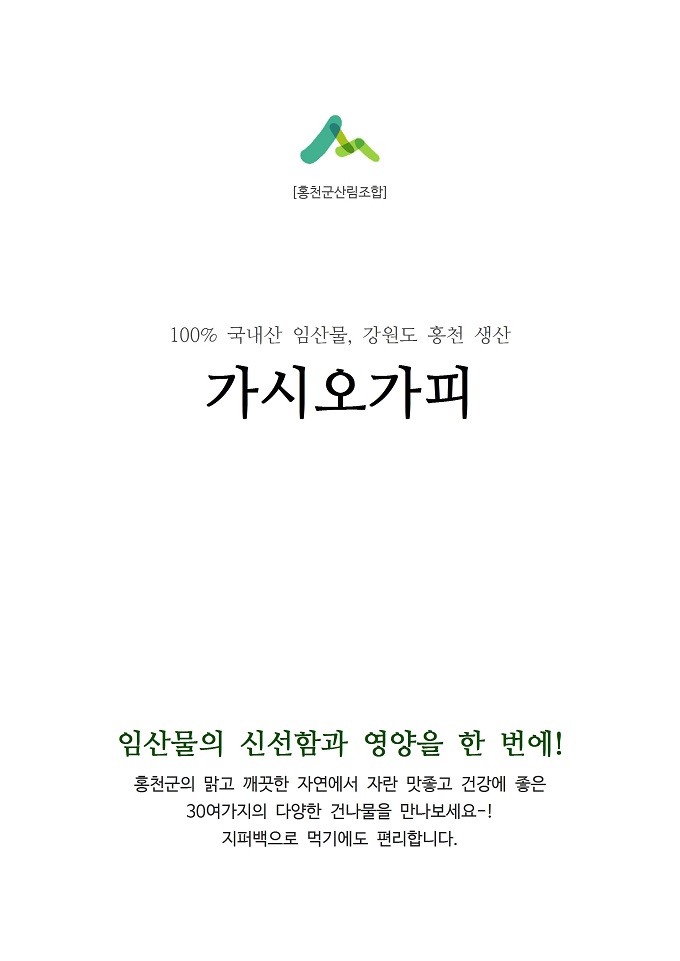 [홍천군산림조합]

100% 국내산 임산물, 강원도 홍천 생산

가시오가피

임산물의 신선함과 영양을 한 번에!

홍천군의 맑고 깨끗한 자연에서 자란 맛좋고 건강에 좋은
30여가지의 다양한 건나물을 만나보세요-!
지퍼백으로 먹기에도 편리합니다.